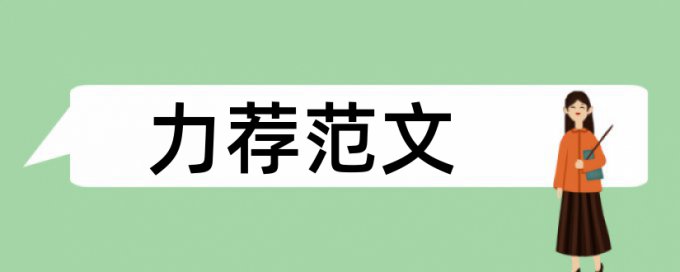 力荐范文